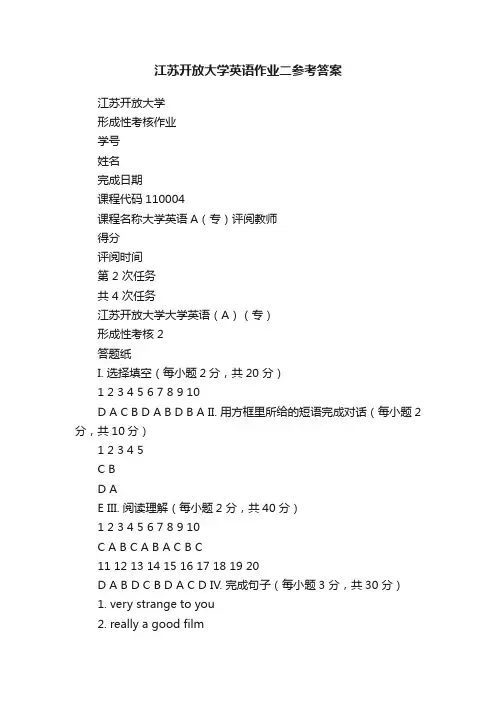 江苏开放大学英语作业二参考答案

江苏开放大学

形成性考核作业

学号

姓名

完成日期

课程代码 110004

课程名称大学英语 A（专）评阅教师

得分

评阅时间

第 2 次任务

共 4 次任务

江苏开放大学大学英语（A）（专）

形成性考核 2

答题纸

I. 选择填空（每小题 2 分，共 20 分）

1 2 3 4 5 6 7 8 9 10

D A C B D A B D B A II. 用方框里所给的短语完成对话（每小题 2 分，共 10 分）

1 2 3 4 5

C B

D A

E III. 阅读理解（每小题 2 分，共 40 分）

1 2 3 4 5 6 7 8 9 10

C A B C A B A C B C

11 12 13 14 15 16 17 18 19 20

D A B D C B D A C D IV. 完成句子（每小题 3 分，共 30 分）

1. very strange to you

2. really a good film